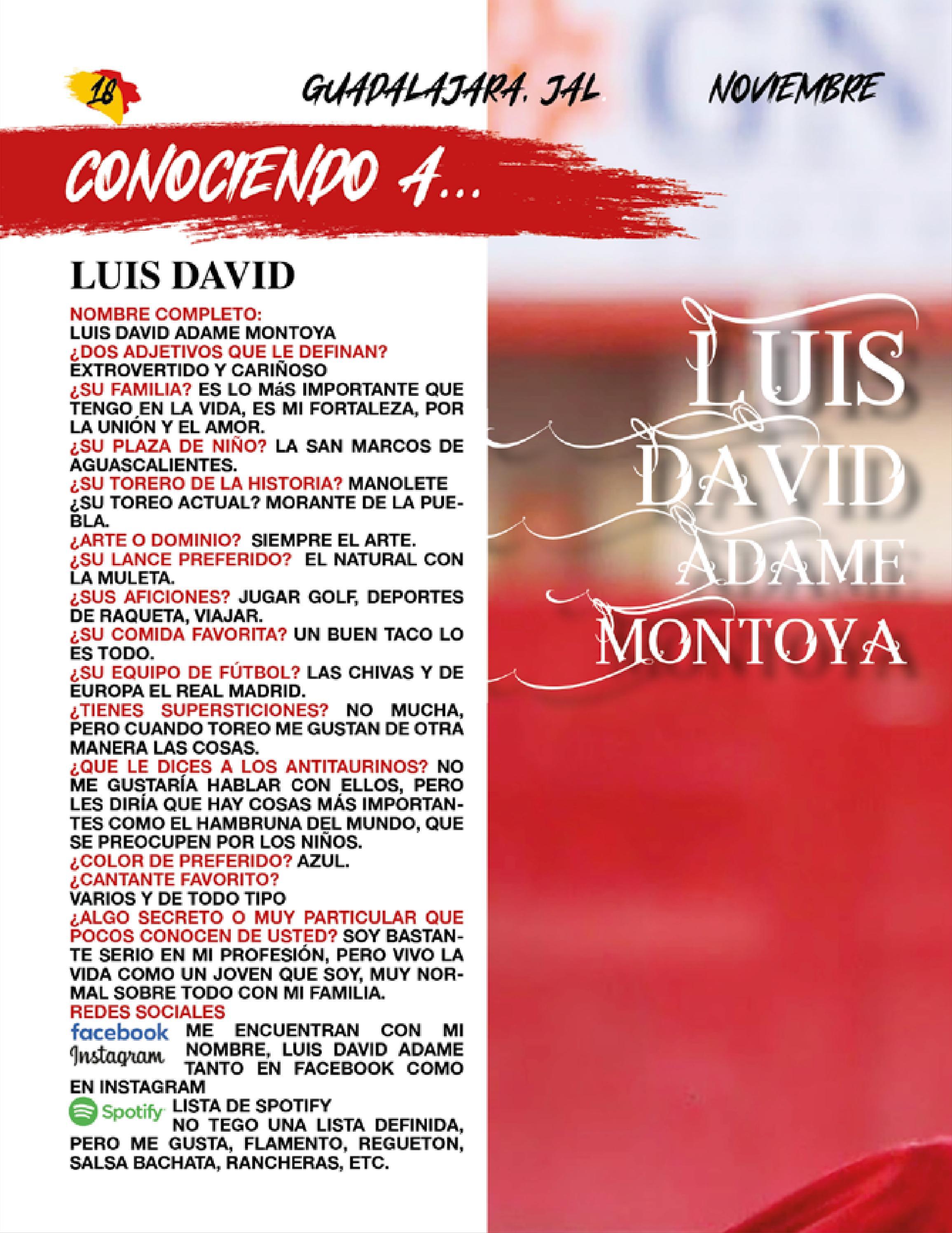 18 GUADALAJARA, JAL. NOVIEMBRE

CONOCIENDO A...

LUIS DAVID

NOMBRE COMPLETO:
LUIS DAVID ADAME MONTOYA
¿DOS ADJETIVOS QUE LE DEFINAN?
EXTROVERTIDO Y CARIÑOSO
¿SU FAMILIA? ES LO MáS IMPORTANTE QUE TENGO EN LA VIDA, ES MI FORTALEZA, POR LA UNIÓN Y EL AMOR.
¿SU PLAZA DE NIÑO? LA SAN MARCOS DE AGUASCALIENTES.
¿SU TORERO DE LA HISTORIA? MANOLETE
¿SU TOREO ACTUAL? MORANTE DE LA PUEBLA.
¿ARTE O DOMINIO? SIEMPRE EL ARTE.
¿SU LANCE PREFERIDO? EL NATURAL CON LA MULETA.
¿SUS AFICIONES? JUGAR GOLF, DEPORTES DE RAQUETA, VIAJAR.
¿SU COMIDA FAVORITA? UN BUEN TACO LO ES TODO.
¿SU EQUIPO DE FÚTBOL? LAS CHIVAS Y DE EUROPA EL REAL MADRID.
¿TIENES SUPERSTICIONES? NO MUCHA, PERO CUANDO TOREO ME GUSTAN DE OTRA MANERA LAS COSAS.
¿QUE LE DICES A LOS ANTITAURINOS? NO ME GUSTARÍA HABLAR CON ELLOS, PERO LES DIRÍA QUE HAY COSAS MÁS IMPORTANTES COMO EL HAMBRUNA DEL MUNDO, QUE SE PREOCUPEN POR LOS NIÑOS.
¿COLOR DE PREFERIDO? AZUL.
¿CANTANTE FAVORITO?
VARIOS Y DE TODO TIPO
¿ALGO SECRETO O MUY PARTICULAR QUE POCOS CONOCEN DE USTED? SOY BASTANTE SERIO EN MI PROFESIÓN, PERO VIVO LA VIDA COMO UN JOVEN QUE SOY, MUY NORMAL SOBRE TODO CON MI FAMILIA.
REDES SOCIALES
facebook Instagram ME ENCUENTRAN CON MI NOMBRE, LUIS DAVID ADAME TANTO EN FACEBOOK COMO EN INSTAGRAM
Spotify LISTA DE SPOTIFY
NO TEGO UNA LISTA DEFINIDA, PERO ME GUSTA, FLAMENTO, REGUETON, SALSA BACHATA, RANCHERAS, ETC.

LUIS DAVID ADAME MONTOYA